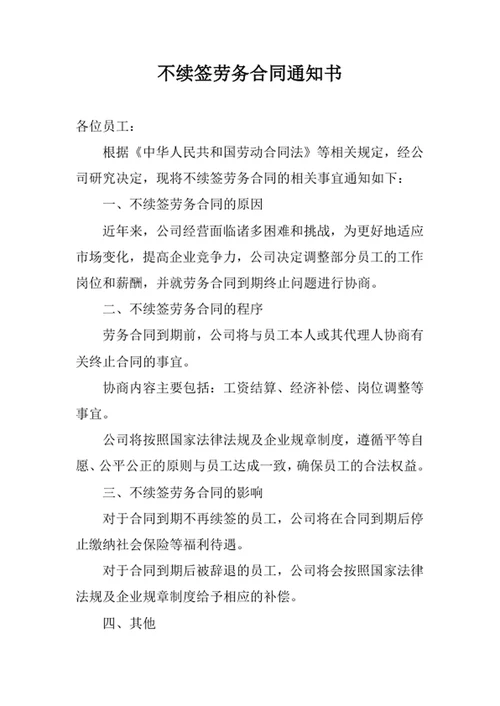 不续签劳务合同通知书

各位员工：

根据《中华人民共和国劳动合同法》等相关规定，经公司研究决定，现将不续签劳务合同的相关事宜通知如下：

一、不续签劳务合同的原因

近年来，公司经营面临诸多困难和挑战，为更好地适应市场变化，提高企业竞争力，公司决定调整部分员工的工作岗位和薪酬，并就劳务合同到期终止问题进行协商。

二、不续签劳务合同的程序

劳务合同到期前，公司将与员工本人或其代理人协商有关终止合同的事宜。

协商内容主要包括：工资结算、经济补偿、岗位调整等事宜。

公司将按照国家法律法规及企业规章制度，遵循平等自愿、公平公正的原则与员工达成一致，确保员工的合法权益。

三、不续签劳务合同的影响

对于合同到期不再续签的员工，公司将在合同到期后停止缴纳社会保险等福利待遇。

对于合同到期后被辞退的员工，公司将会按照国家法律法规及企业规章制度给予相应的补偿。

四、其他